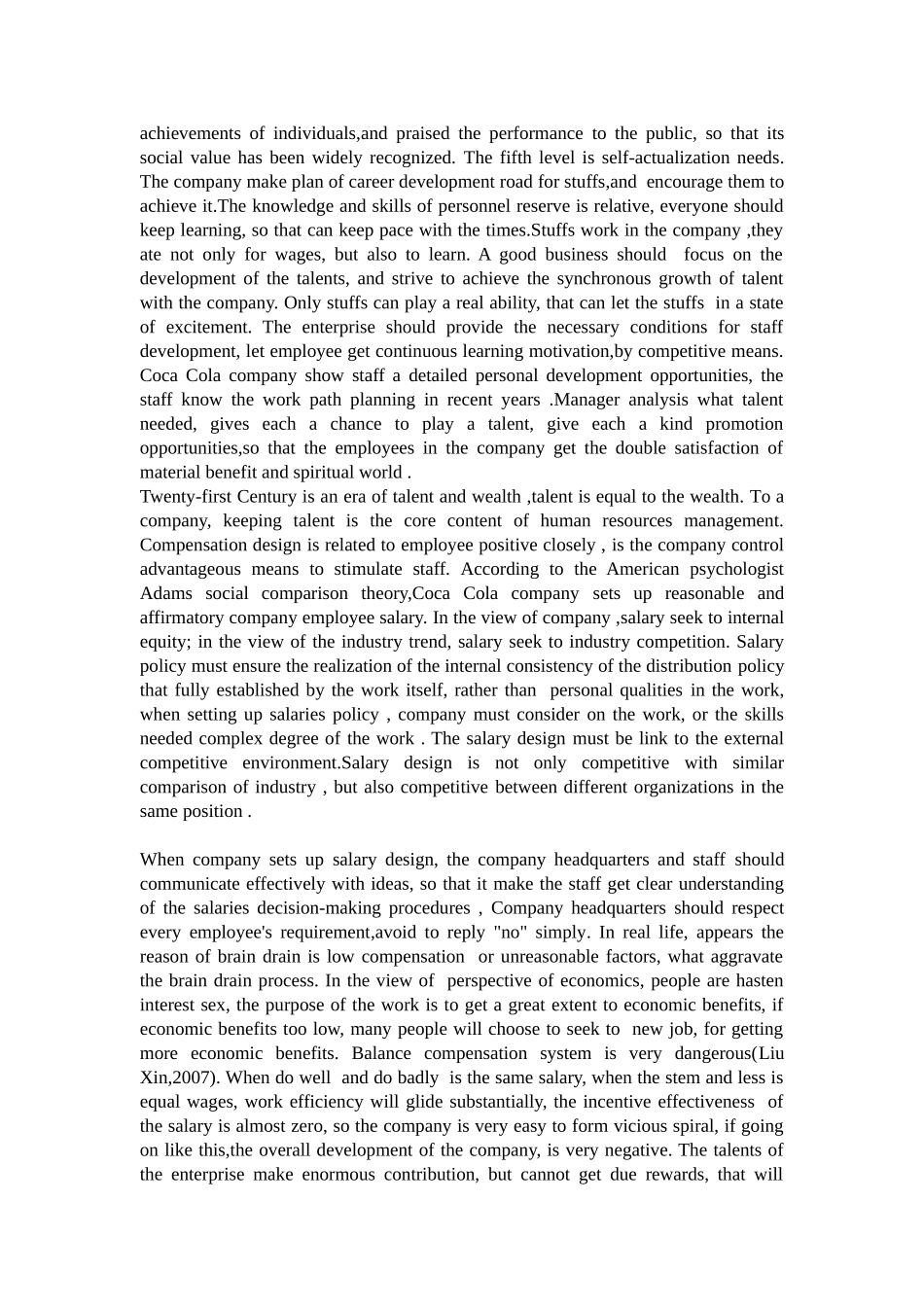 achievements of individuals,and praised the performance to the public, so that its social value has been widely recognized. The fifth level is self-actualization needs. The company make plan of career development road for stuffs,and encourage them to achieve it.The knowledge and skills of personnel reserve is relative, everyone should keep learning, so that can keep pace with the times.Stuffs work in the company ,they ate not only for wages, but also to learn. A good business should focus on the development of the talents, and strive to achieve the synchronous growth of talent with the company. Only stuffs can play a real ability, that can let the stuffs in a state of excitement. The enterprise should provide the necessary conditions for staff development, let employee get continuous learning motivation,by competitive means. Coca Cola company show staff a detailed personal development opportunities, the staff know the work path planning in recent years .Manager analysis what talent needed, gives each a chance to play a talent, give each a kind promotion opportunities,so that the employees in the company get the double satisfaction of material benefit and spiritual world .
Twenty-first Century is an era of talent and wealth ,talent is equal to the wealth. To a company, keeping talent is the core content of human resources management. Compensation design is related to employee positive closely , is the company control advantageous means to stimulate staff. According to the American psychologist Adams social comparison theory,Coca Cola company sets up reasonable and affirmatory company employee salary. In the view of company ,salary seek to internal equity; in the view of the industry trend, salary seek to industry competition. Salary policy must ensure the realization of the internal consistency of the distribution policy that fully established by the work itself, rather than personal qualities in the work, when setting up salaries policy , company must consider on the work, or the skills needed complex degree of the work . The salary design must be link to the external competitive environment.Salary design is not only competitive with similar comparison of industry , but also competitive between different organizations in the same position .

When company sets up salary design, the company headquarters and staff should communicate effectively with ideas, so that it make the staff get clear understanding of the salaries decision-making procedures , Company headquarters should respect every employee's requirement,avoid to reply "no" simply. In real life, appears the reason of brain drain is low compensation or unreasonable factors, what aggravate the brain drain process. In the view of perspective of economics, people are hasten interest sex, the purpose of the work is to get a great extent to economic benefits, if economic benefits too low, many people will choose to seek to new job, for getting more economic benefits. Balance compensation system is very dangerous(Liu Xin,2007). When do well and do badly is the same salary, when the stem and less is equal wages, work efficiency will glide substantially, the incentive effectiveness of the salary is almost zero, so the company is very easy to form vicious spiral, if going on like this,the overall development of the company, is very negative. The talents of the enterprise make enormous contribution, but cannot get due rewards, that will